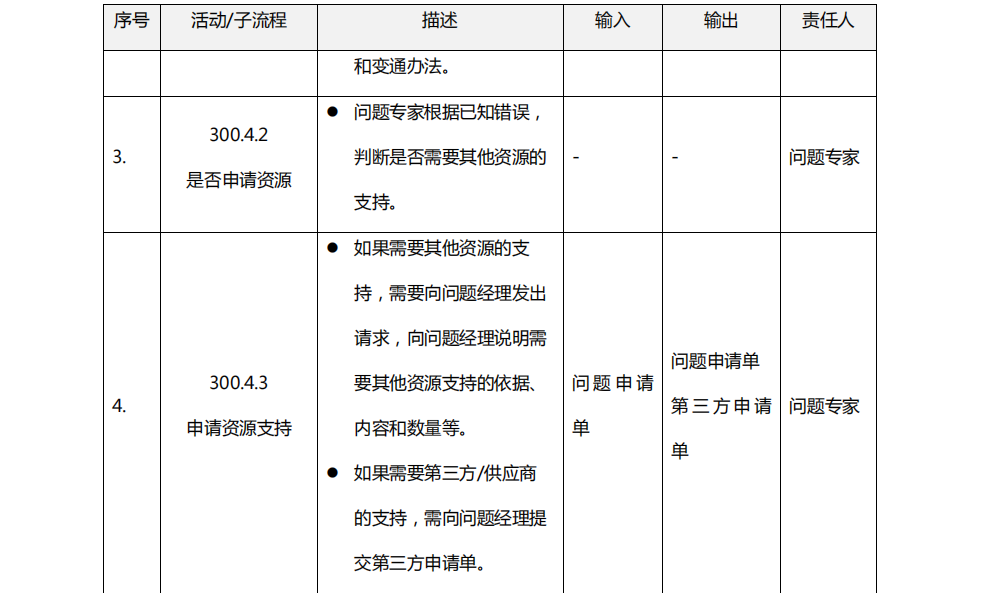 | 序号 | 活动/子流程 | 描述 | 输入 | 输出 | 责任人 |
|---|---|---|---|---|---|
|  |  | 和变通办法。 |  |  |  |
| 3. | 300.4.2 是否申请资源 | • 问题专家根据已知错误，判断是否需要其他资源的支持。 | - | - | 问题专家 |
| 4. | 300.4.3 申请资源支持 | • 如果需要其他资源的支持，需要向问题经理发出请求，向问题经理说明需要其他资源支持的依据、内容和数量等。 • 如果需要第三方/供应商的支持，需向问题经理提交第三方申请单。 | 问题申请单 | 问题申请单 第三方申请单 | 问题专家 |